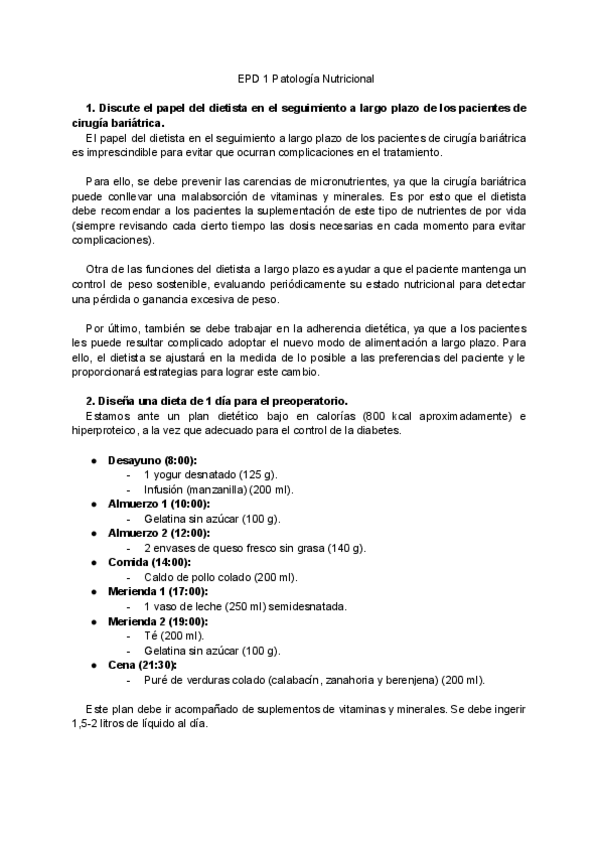 EPD 1 Patología Nutricional

**1. Discute el papel del dietista en el seguimiento a largo plazo de los pacientes de cirugía bariátrica.**
El papel del dietista en el seguimiento a largo plazo de los pacientes de cirugía bariátrica es imprescindible para evitar que ocurran complicaciones en el tratamiento.

Para ello, se debe prevenir las carencias de micronutrientes, ya que la cirugía bariátrica puede conllevar una malabsorción de vitaminas y minerales. Es por esto que el dietista debe recomendar a los pacientes la suplementación de este tipo de nutrientes de por vida (siempre revisando cada cierto tiempo las dosis necesarias en cada momento para evitar complicaciones).

Otra de las funciones del dietista a largo plazo es ayudar a que el paciente mantenga un control de peso sostenible, evaluando periódicamente su estado nutricional para detectar una pérdida o ganancia excesiva de peso.

Por último, también se debe trabajar en la adherencia dietética, ya que a los pacientes les puede resultar complicado adoptar el nuevo modo de alimentación a largo plazo. Para ello, el dietista se ajustará en la medida de lo posible a las preferencias del paciente y le proporcionará estrategias para lograr este cambio.

**2. Diseña una dieta de 1 día para el preoperatorio.**
Estamos ante un plan dietético bajo en calorías (800 kcal aproximadamente) e hiperproteico, a la vez que adecuado para el control de la diabetes.

● **Desayuno (8:00):**
- 1 yogur desnatado (125 g).
- Infusión (manzanilla) (200 ml).
● **Almuerzo 1 (10:00):**
- Gelatina sin azúcar (100 g).
● **Almuerzo 2 (12:00):**
- 2 envases de queso fresco sin grasa (140 g).
● **Comida (14:00):**
- Caldo de pollo colado (200 ml).
● **Merienda 1 (17:00):**
- 1 vaso de leche (250 ml) semidesnatada.
● **Merienda 2 (19:00):**
- Té (200 ml).
- Gelatina sin azúcar (100 g).
● **Cena (21:30):**
- Puré de verduras colado (calabacín, zanahoria y berenjena) (200 ml).

Este plan debe ir acompañado de suplementos de vitaminas y minerales. Se debe ingerir 1,5-2 litros de líquido al día.